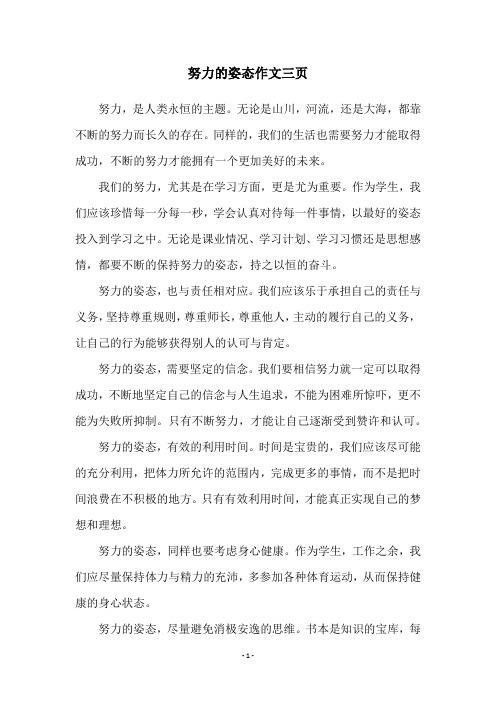 努力的姿态作文三页

努力，是人类永恒的主题。无论是山川，河流，还是大海，都靠不断的努力而长久的存在。同样的，我们的生活也需要努力才能取得成功，不断的努力才能拥有一个更加美好的未来。

我们的努力，尤其是在学习方面，更是尤为重要。作为学生，我们应该珍惜每一分每一秒，学会认真对待每一件事情，以最好的姿态投入到学习之中。无论是课业情况、学习计划、学习习惯还是思想感情，都要不断的保持努力的姿态，持之以恒的奋斗。

努力的姿态，也与责任相对应。我们应该乐于承担自己的责任与义务，坚持尊重规则，尊重师长，尊重他人，主动的履行自己的义务，让自己的行为能够获得别人的认可与肯定。

努力的姿态，需要坚定的信念。我们要相信努力就一定可以取得成功，不断地坚定自己的信念与人生追求，不能为困难所惊吓，更不能为失败所抑制。只有不断努力，才能让自己逐渐受到赞许和认可。

努力的姿态，有效的利用时间。时间是宝贵的，我们应该尽可能的充分利用，把体力所允许的范围内，完成更多的事情，而不是把时间浪费在不积极的地方。只有有效利用时间，才能真正实现自己的梦想和理想。

努力的姿态，同样也要考虑身心健康。作为学生，工作之余，我们应尽量保持体力与精力的充沛，多参加各种体育运动，从而保持健康的身心状态。

努力的姿态，尽量避免消极安逸的思维。书本是知识的宝库，每

- 1 -